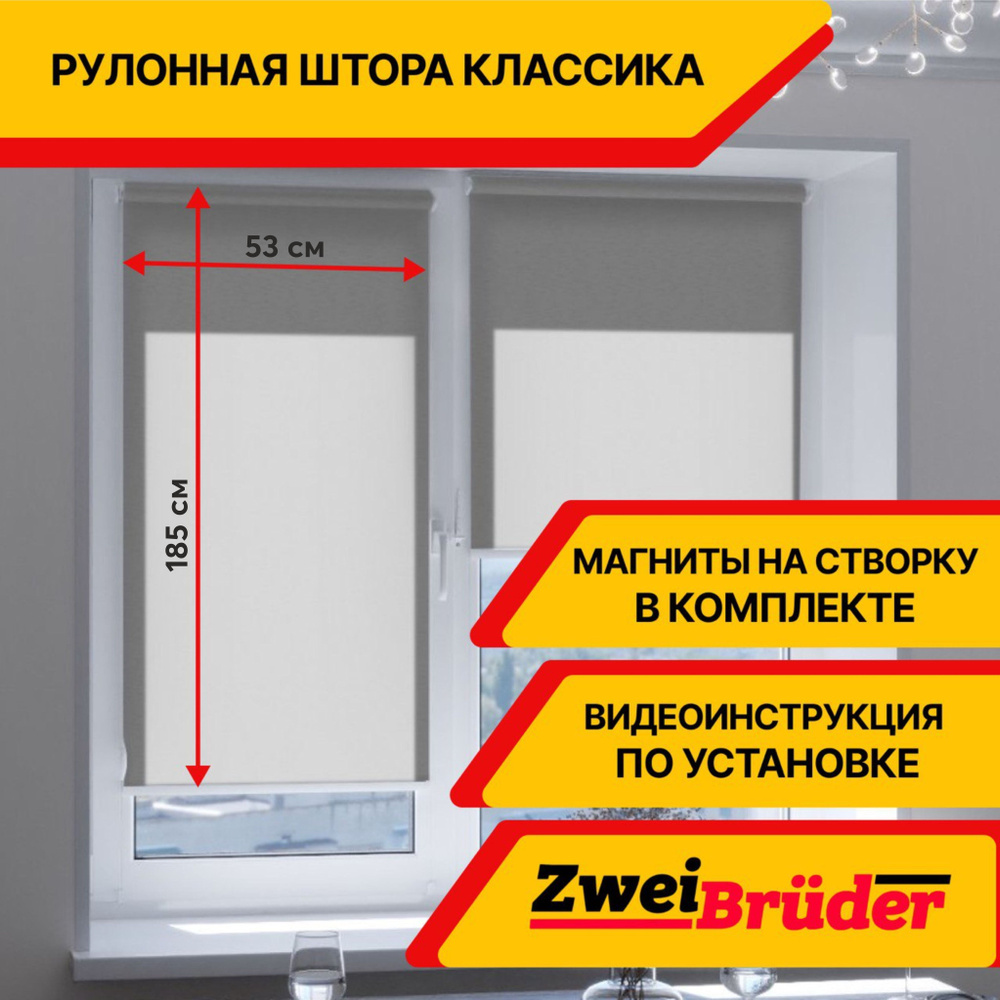 РУЛОННАЯ ШТОРА КЛАССИКА

53 см

185 см

МАГНИТЫ НА СТВОРКУ В КОМПЛЕКТЕ

ВИДЕОИНСТРУКЦИЯ ПО УСТАНОВКЕ

Zwei Brüder